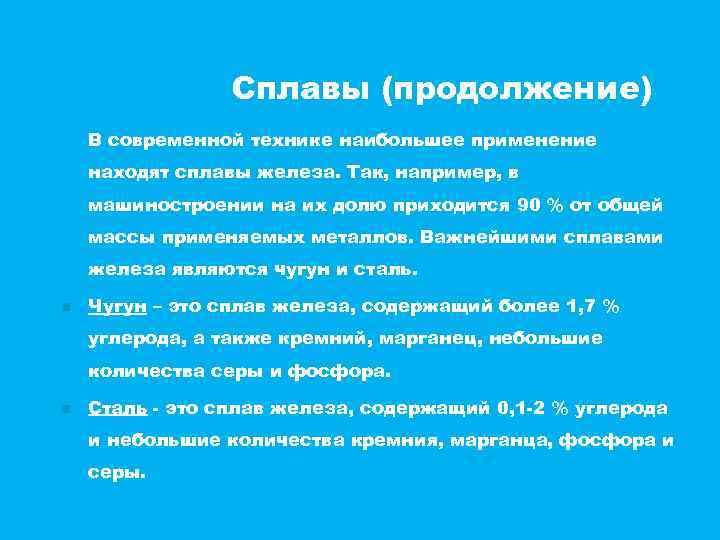 Сплавы (продолжение)

В современной технике наибольшее применение находят сплавы железа. Так, например, в машиностроении на их долю приходится 90 % от общей массы применяемых металлов. Важнейшими сплавами железа являются чугун и сталь.

Чугун – это сплав железа, содержащий более 1,7 % углерода, а также кремний, марганец, небольшие количества серы и фосфора.

Сталь - это сплав железа, содержащий 0,1-2 % углерода и небольшие количества кремния, марганца, фосфора и серы.